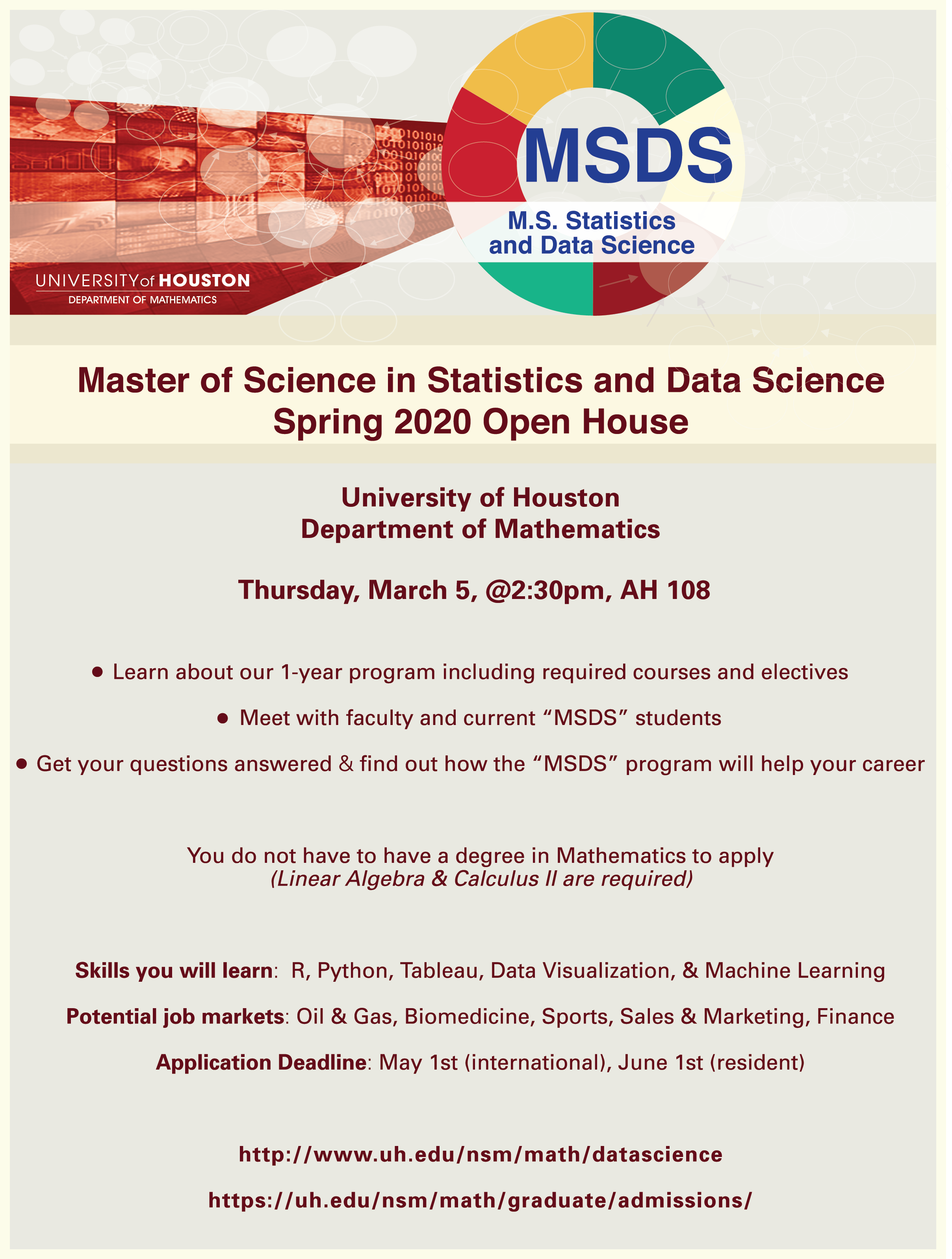 UNIVERSITY of HOUSTON
DEPARTMENT OF MATHEMATICS

MSDS
M.S. Statistics and Data Science

Master of Science in Statistics and Data Science
Spring 2020 Open House

University of Houston
Department of Mathematics

Thursday, March 5, @2:30pm, AH 108

• Learn about our 1-year program including required courses and electives

• Meet with faculty and current “MSDS” students

• Get your questions answered & find out how the “MSDS” program will help your career

You do not have to have a degree in Mathematics to apply
(Linear Algebra & Calculus II are required)

Skills you will learn: R, Python, Tableau, Data Visualization, & Machine Learning

Potential job markets: Oil & Gas, Biomedicine, Sports, Sales & Marketing, Finance

Application Deadline: May 1st (international), June 1st (resident)

http://www.uh.edu/nsm/math/datascience

https://uh.edu/nsm/math/graduate/admissions/